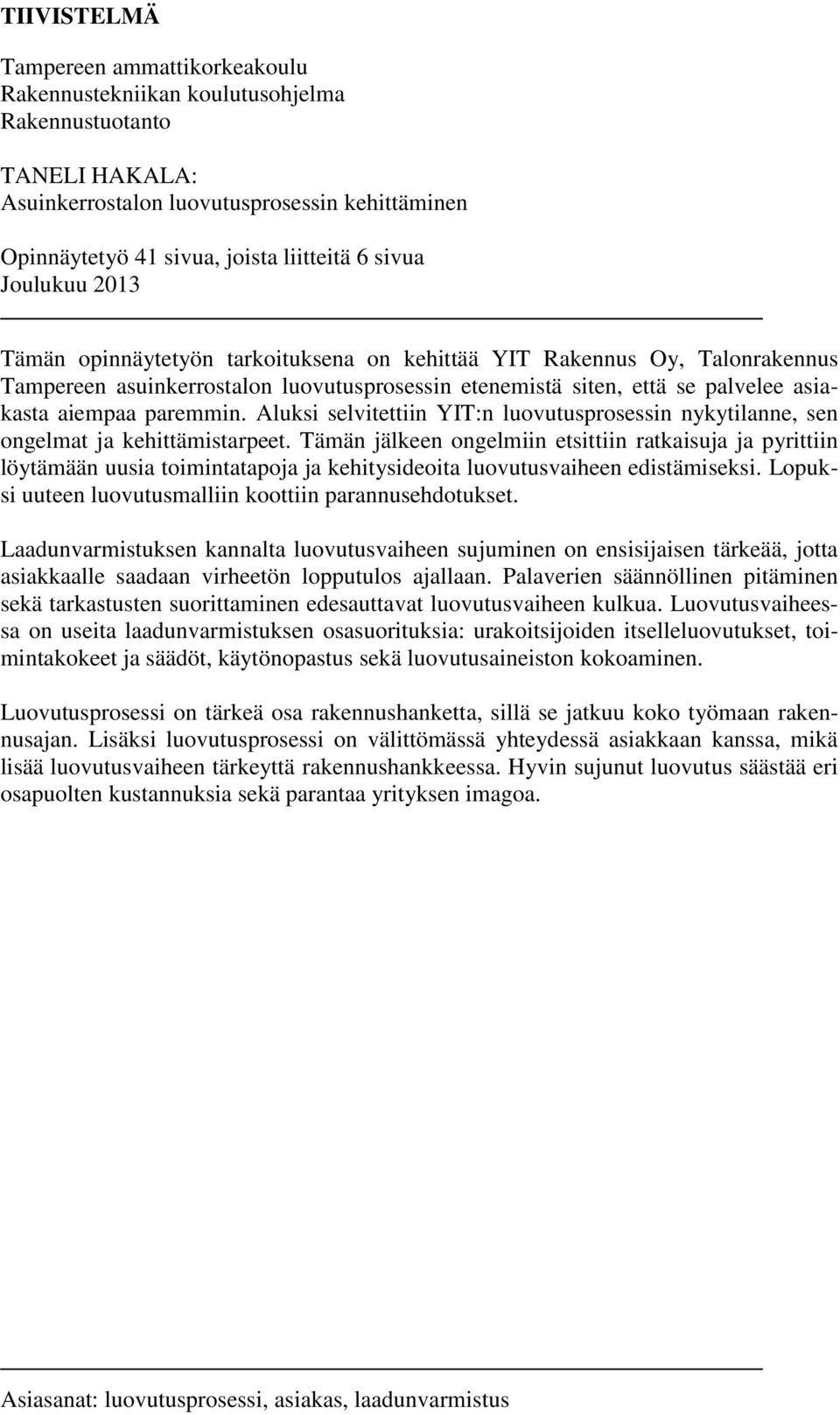 TIIVISTELMÄ

Tampereen ammattikorkeakoulu
Rakennustekniikan koulutusohjelma
Rakennustuotanto

TANELI HAKALA:
Asuinkerrostalon luovutusprosessin kehittäminen

Opinnäytetyö 41 sivua, joista liitteitä 6 sivua
Joulukuu 2013

Tämän opinnäytetyön tarkoituksena on kehittää YIT Rakennus Oy, Talonrakennus Tampereen asuinkerrostalon luovutusprosessin etenemistä siten, että se palvelee asiakasta aiempaa paremmin. Aluksi selvitettiin YIT:n luovutusprosessin nykytilanne, sen ongelmat ja kehittämistarpeet. Tämän jälkeen ongelmiin etsittiin ratkaisuja ja pyrittiin löytämään uusia toimintatapoja ja kehitysideoita luovutusvaiheen edistämiseksi. Lopuksi uuteen luovutusmalliin koottiin parannusehdotukset.

Laadunvarmistuksen kannalta luovutusvaiheen sujuminen on ensisijaisen tärkeää, jotta asiakkaalle saadaan virheetön lopputulos ajallaan. Palaverien säännöllinen pitäminen sekä tarkastusten suorittaminen edesauttavat luovutusvaiheen kulkua. Luovutusvaiheessa on useita laadunvarmistuksen osasuorituksia: urakoitsijoiden itselleluovutukset, toimintakokeet ja säädöt, käytönopastus sekä luovutusaineiston kokoaminen.

Luovutusprosessi on tärkeä osa rakennushanketta, sillä se jatkuu koko työmaan rakennusajan. Lisäksi luovutusprosessi on välittömässä yhteydessä asiakkaan kanssa, mikä lisää luovutusvaiheen tärkeyttä rakennushankkeessa. Hyvin sujunut luovutus säästää eri osapuolten kustannuksia sekä parantaa yrityksen imagoa.

Asiasanat: luovutusprosessi, asiakas, laadunvarmistus